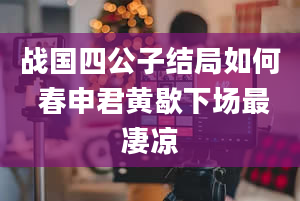 战国四公子结局如何春申君黄歇下场最凄凉